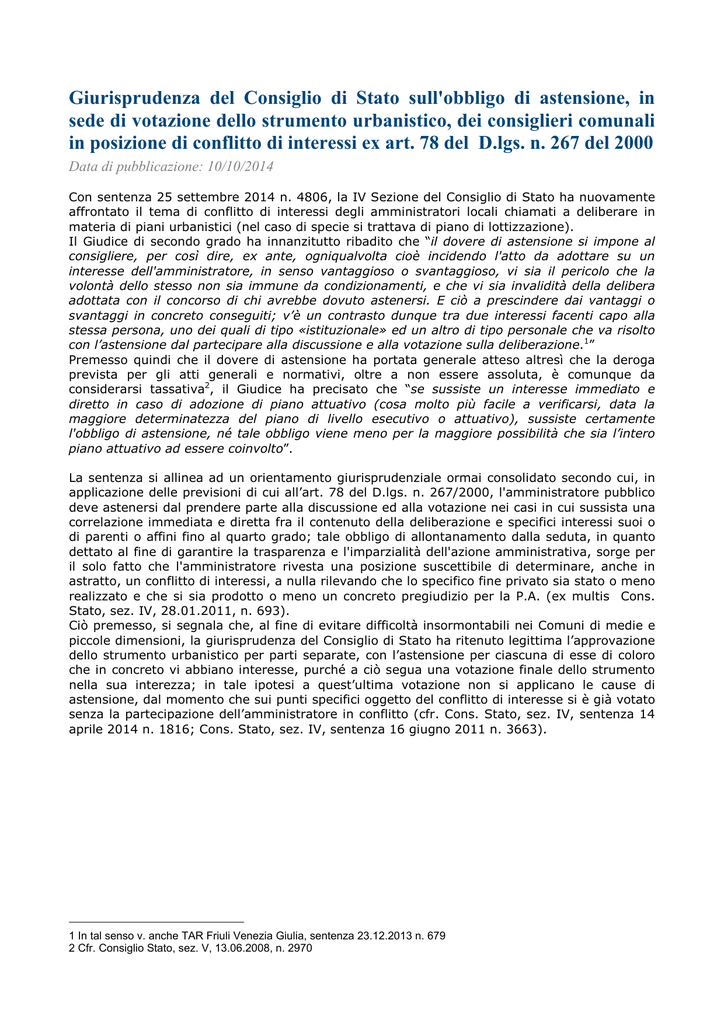 Giurisprudenza del Consiglio di Stato sull'obbligo di astensione, in sede di votazione dello strumento urbanistico, dei consiglieri comunali in posizione di conflitto di interessi ex art. 78 del D.lgs. n. 267 del 2000

Data di pubblicazione: 10/10/2014

Con sentenza 25 settembre 2014 n. 4806, la IV Sezione del Consiglio di Stato ha nuovamente affrontato il tema di conflitto di interessi degli amministratori locali chiamati a deliberare in materia di piani urbanistici (nel caso di specie si trattava di piano di lottizzazione).
Il Giudice di secondo grado ha innanzitutto ribadito che "il dovere di astensione si impone al consigliere, per così dire, ex ante, ogniqualvolta cioè incidendo l'atto da adottare su un interesse dell'amministratore, in senso vantaggioso o svantaggioso, vi sia il pericolo che la volontà dello stesso non sia immune da condizionamenti, e che vi sia invalidità della delibera adottata con il concorso di chi avrebbe dovuto astenersi. E ciò a prescindere dai vantaggi o svantaggi in concreto conseguiti; v'è un contrasto dunque tra due interessi facenti capo alla stessa persona, uno dei quali di tipo «istituzionale» ed un altro di tipo personale che va risolto con l'astensione dal partecipare alla discussione e alla votazione sulla deliberazione.$^1$"
Premesso quindi che il dovere di astensione ha portata generale atteso altresì che la deroga prevista per gli atti generali e normativi, oltre a non essere assoluta, è comunque da considerarsi tassativa$^2$, il Giudice ha precisato che "se sussiste un interesse immediato e diretto in caso di adozione di piano attuativo (cosa molto più facile a verificarsi, data la maggiore determinatezza del piano di livello esecutivo o attuativo), sussiste certamente l'obbligo di astensione, né tale obbligo viene meno per la maggiore possibilità che sia l'intero piano attuativo ad essere coinvolto".

La sentenza si allinea ad un orientamento giurisprudenziale ormai consolidato secondo cui, in applicazione delle previsioni di cui all'art. 78 del D.lgs. n. 267/2000, l'amministratore pubblico deve astenersi dal prendere parte alla discussione ed alla votazione nei casi in cui sussista una correlazione immediata e diretta fra il contenuto della deliberazione e specifici interessi suoi o di parenti o affini fino al quarto grado; tale obbligo di allontanamento dalla seduta, in quanto dettato al fine di garantire la trasparenza e l'imparzialità dell'azione amministrativa, sorge per il solo fatto che l'amministratore rivesta una posizione suscettibile di determinare, anche in astratto, un conflitto di interessi, a nulla rilevando che lo specifico fine privato sia stato o meno realizzato e che si sia prodotto o meno un concreto pregiudizio per la P.A. (ex multis Cons. Stato, sez. IV, 28.01.2011, n. 693).
Ciò premesso, si segnala che, al fine di evitare difficoltà insormontabili nei Comuni di medie e piccole dimensioni, la giurisprudenza del Consiglio di Stato ha ritenuto legittima l'approvazione dello strumento urbanistico per parti separate, con l'astensione per ciascuna di esse di coloro che in concreto vi abbiano interesse, purché a ciò segua una votazione finale dello strumento nella sua interezza; in tale ipotesi a quest'ultima votazione non si applicano le cause di astensione, dal momento che sui punti specifici oggetto del conflitto di interesse si è già votato senza la partecipazione dell'amministratore in conflitto (cfr. Cons. Stato, sez. IV, sentenza 14 aprile 2014 n. 1816; Cons. Stato, sez. IV, sentenza 16 giugno 2011 n. 3663).

1 In tal senso v. anche TAR Friuli Venezia Giulia, sentenza 23.12.2013 n. 679
2 Cfr. Consiglio Stato, sez. V, 13.06.2008, n. 2970